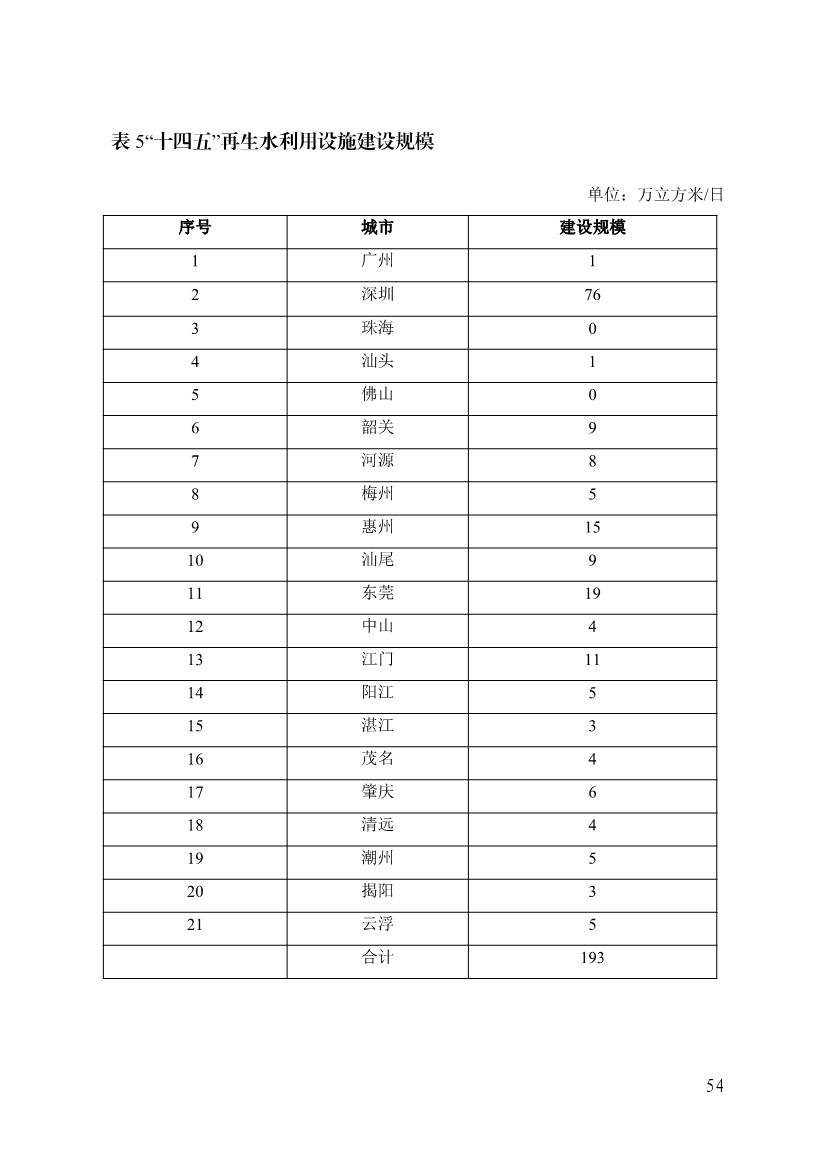 表 5“十四五”再生水利用设施建设规模

单位：万立方米/日

| 序号 | 城市 | 建设规模 |
|---|---|---|
| 1 | 广州 | 1 |
| 2 | 深圳 | 76 |
| 3 | 珠海 | 0 |
| 4 | 汕头 | 1 |
| 5 | 佛山 | 0 |
| 6 | 韶关 | 9 |
| 7 | 河源 | 8 |
| 8 | 梅州 | 5 |
| 9 | 惠州 | 15 |
| 10 | 汕尾 | 9 |
| 11 | 东莞 | 19 |
| 12 | 中山 | 4 |
| 13 | 江门 | 11 |
| 14 | 阳江 | 5 |
| 15 | 湛江 | 3 |
| 16 | 茂名 | 4 |
| 17 | 肇庆 | 6 |
| 18 | 清远 | 4 |
| 19 | 潮州 | 5 |
| 20 | 揭阳 | 3 |
| 21 | 云浮 | 5 |
|  | 合计 | 193 |

54